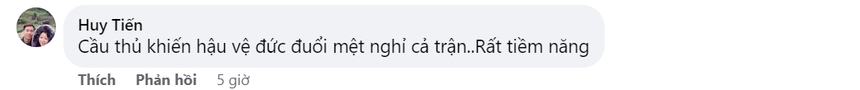 Huy Tiến
Cầu thủ khiến hậu vệ đức đuổi mệt nghỉ cả trận..Rất tiềm năng

Thích Phản hồi 5 giờ